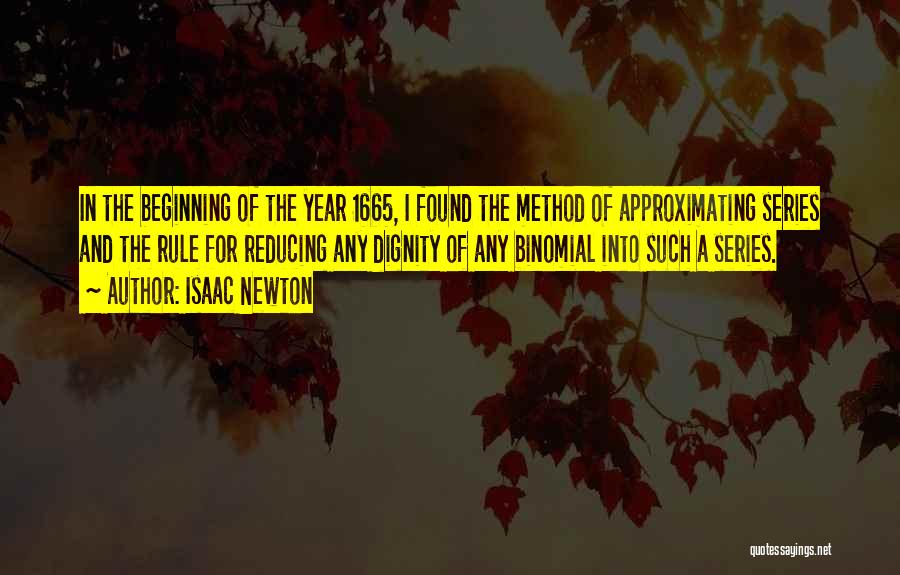 IN THE BEGINNING OF THE YEAR 1665, I FOUND THE METHOD OF APPROXIMATING SERIES AND THE RULE FOR REDUCING ANY DIGNITY OF ANY BINOMIAL INTO SUCH A SERIES.

~ AUTHOR: ISAAC NEWTON

quotessayings.net